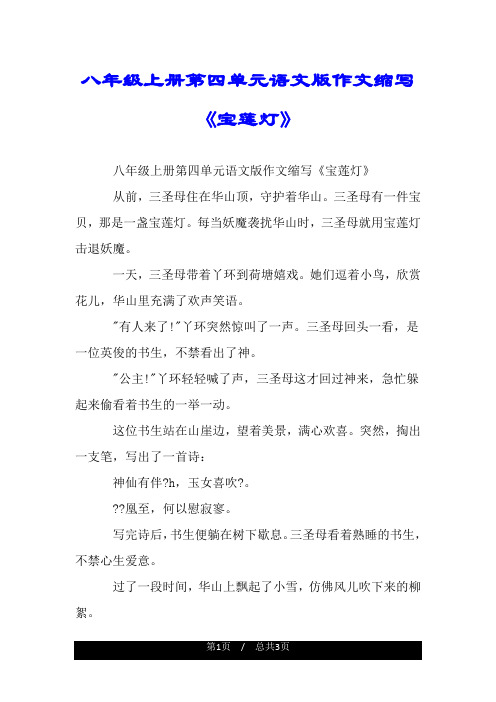 八年级上册第四单元语文版作文缩写《宝莲灯》

八年级上册第四单元语文版作文缩写《宝莲灯》

从前，三圣母住在华山顶，守护着华山。三圣母有一件宝贝，那是一盏宝莲灯。每当妖魔袭扰华山时，三圣母就用宝莲灯击退妖魔。

一天，三圣母带着丫环到荷塘嬉戏。她们逗着小鸟，欣赏花儿，华山里充满了欢声笑语。

"有人来了!"丫环突然惊叫了一声。三圣母回头一看，是一位英俊的书生，不禁看出了神。

"公主!"丫环轻轻喊了声，三圣母这才回过神来，急忙躲起来偷看着书生的一举一动。

这位书生站在山崖边，望着美景，满心欢喜。突然，掏出一支笔，写出了一首诗：

神仙有伴?h，玉女喜吹?。

??凰至，何以慰寂寥。

写完诗后，书生便躺在树下歇息。三圣母看着熟睡的书生，不禁心生爱意。

过了一段时间，华山上飘起了小雪，仿佛风儿吹下来的柳絮。

第1页 / 总共3页